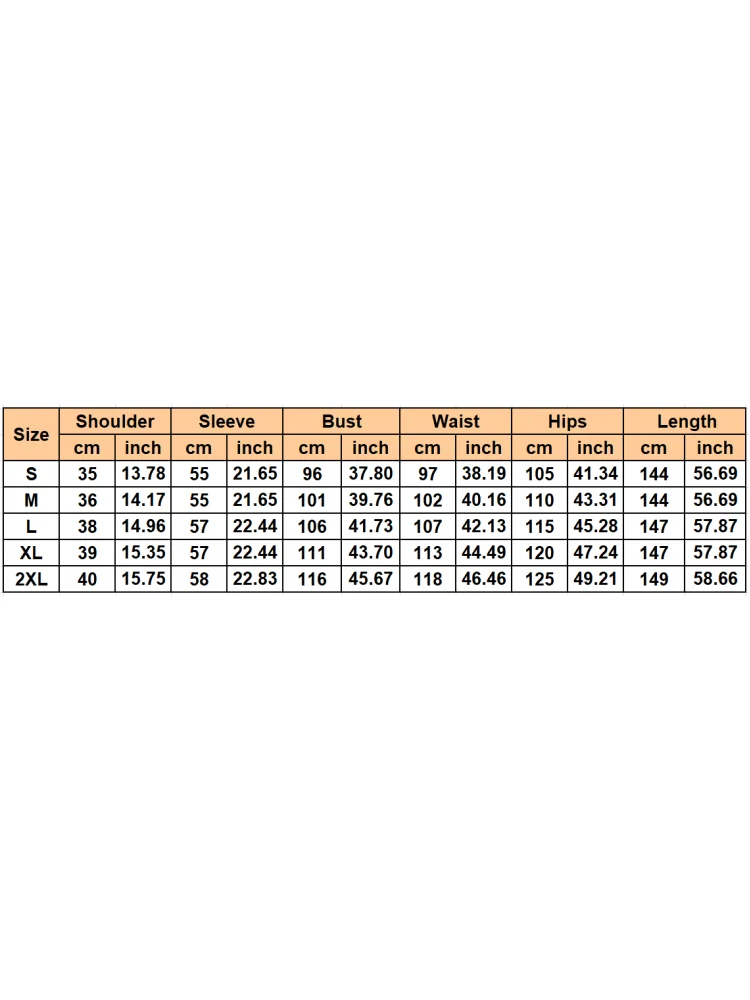 | Size | Shoulder | | Sleeve | | Bust | | Waist | | Hips | | Length | |
|---|---|---|---|---|---|---|---|---|---|---|---|---|
| | cm | inch | cm | inch | cm | inch | cm | inch | cm | inch | cm | inch |
| S | 35 | 13.78 | 55 | 21.65 | 96 | 37.80 | 97 | 38.19 | 105 | 41.34 | 144 | 56.69 |
| M | 36 | 14.17 | 55 | 21.65 | 101 | 39.76 | 102 | 40.16 | 110 | 43.31 | 144 | 56.69 |
| L | 38 | 14.96 | 57 | 22.44 | 106 | 41.73 | 107 | 42.13 | 115 | 45.28 | 147 | 57.87 |
| XL | 39 | 15.35 | 57 | 22.44 | 111 | 43.70 | 113 | 44.49 | 120 | 47.24 | 147 | 57.87 |
| 2XL | 40 | 15.75 | 58 | 22.83 | 116 | 45.67 | 118 | 46.46 | 125 | 49.21 | 149 | 58.66 |